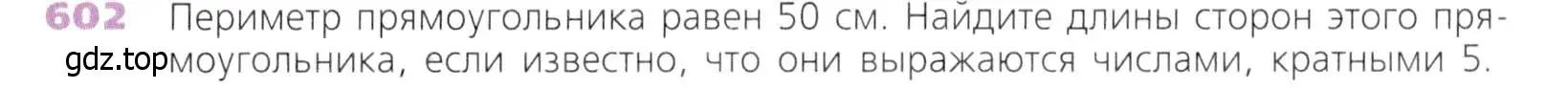 602 Периметр прямоугольника равен 50 см. Найдите длины сторон этого прямоугольника, если известно, что они выражаются числами, кратными 5.

gdz.top